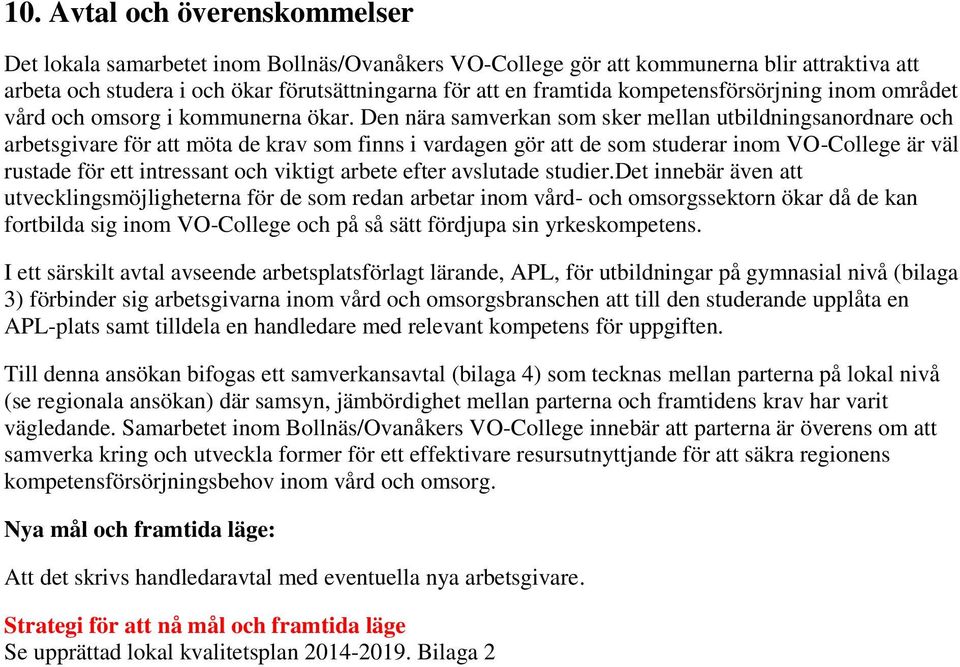 10. Avtal och överenskommelser

Det lokala samarbetet inom Bollnäs/Ovanåkers VO-College gör att kommunerna blir attraktiva att arbeta och studera i och ökar förutsättningarna för att en framtida kompetensförsörjning inom området vård och omsorg i kommunerna ökar. Den nära samverkan som sker mellan utbildningsanordnare och arbetsgivare för att möta de krav som finns i vardagen gör att de som studerar inom VO-College är väl rustade för ett intressant och viktigt arbete efter avslutade studier.Det innebär även att utvecklingsmöjligheterna för de som redan arbetar inom vård- och omsorgssektorn ökar då de kan fortbilda sig inom VO-College och på så sätt fördjupa sin yrkeskompetens.

I ett särskilt avtal avseende arbetsplatsförlagt lärande, APL, för utbildningar på gymnasial nivå (bilaga 3) förbinder sig arbetsgivarna inom vård och omsorgsbranschen att till den studerande upplåta en APL-plats samt tilldela en handledare med relevant kompetens för uppgiften.

Till denna ansökan bifogas ett samverkansavtal (bilaga 4) som tecknas mellan parterna på lokal nivå (se regionala ansökan) där samsyn, jämbördighet mellan parterna och framtidens krav har varit vägledande. Samarbetet inom Bollnäs/Ovanåkers VO-College innebär att parterna är överens om att samverka kring och utveckla former för ett effektivare resursutnyttjande för att säkra regionens kompetensförsörjningsbehov inom vård och omsorg.

Nya mål och framtida läge:

Att det skrivs handledaravtal med eventuella nya arbetsgivare.

Strategi för att nå mål och framtida läge
Se upprättad lokal kvalitetsplan 2014-2019. Bilaga 2